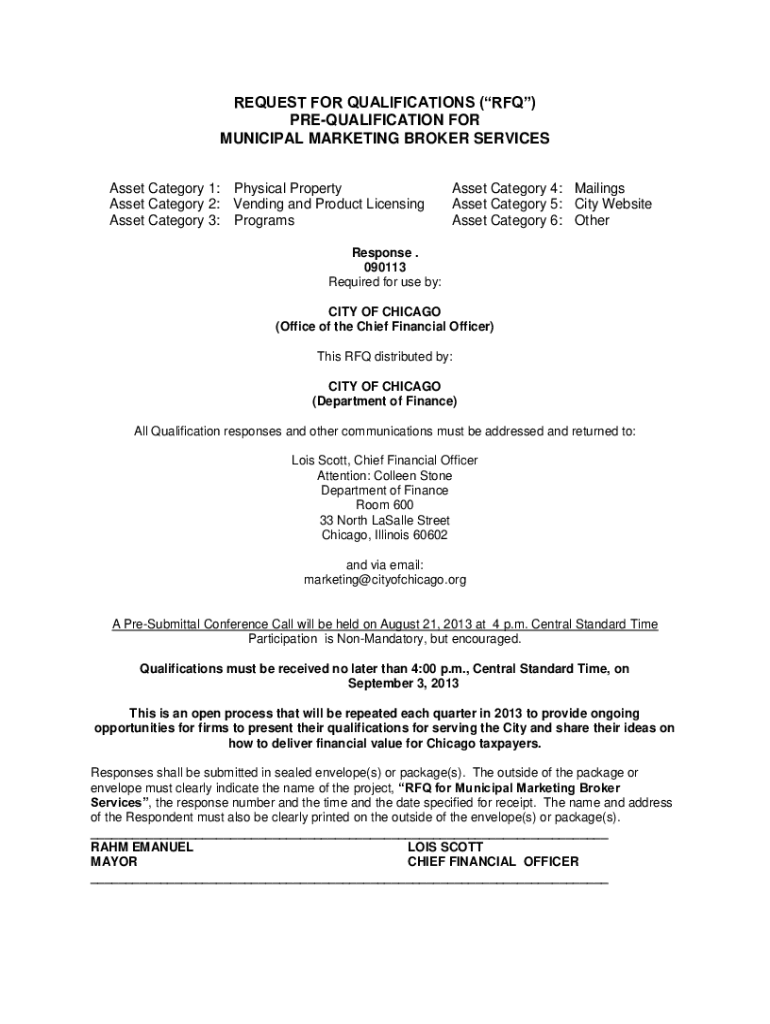 REQUEST FOR QUALIFICATIONS ("RFQ")
PRE-QUALIFICATION FOR
MUNICIPAL MARKETING BROKER SERVICES

Asset Category 1: Physical Property
Asset Category 2: Vending and Product Licensing
Asset Category 3: Programs

Asset Category 4: Mailings
Asset Category 5: City Website
Asset Category 6: Other

Response .
090113
Required for use by:

CITY OF CHICAGO
(Office of the Chief Financial Officer)

This RFQ distributed by:

CITY OF CHICAGO
(Department of Finance)

All Qualification responses and other communications must be addressed and returned to:

Lois Scott, Chief Financial Officer
Attention: Colleen Stone
Department of Finance
Room 600
33 North LaSalle Street
Chicago, Illinois 60602

and via email:
marketing@cityofchicago.org

A Pre-Submittal Conference Call will be held on August 21, 2013 at 4 p.m. Central Standard Time
Participation is Non-Mandatory, but encouraged.

Qualifications must be received no later than 4:00 p.m., Central Standard Time, on September 3, 2013

This is an open process that will be repeated each quarter in 2013 to provide ongoing opportunities for firms to present their qualifications for serving the City and share their ideas on how to deliver financial value for Chicago taxpayers.

Responses shall be submitted in sealed envelope(s) or package(s). The outside of the package or envelope must clearly indicate the name of the project, "RFQ for Municipal Marketing Broker Services", the response number and the time and the date specified for receipt. The name and address of the Respondent must also be clearly printed on the outside of the envelope(s) or package(s).

RAHM EMANUEL
MAYOR

LOIS SCOTT
CHIEF FINANCIAL OFFICER